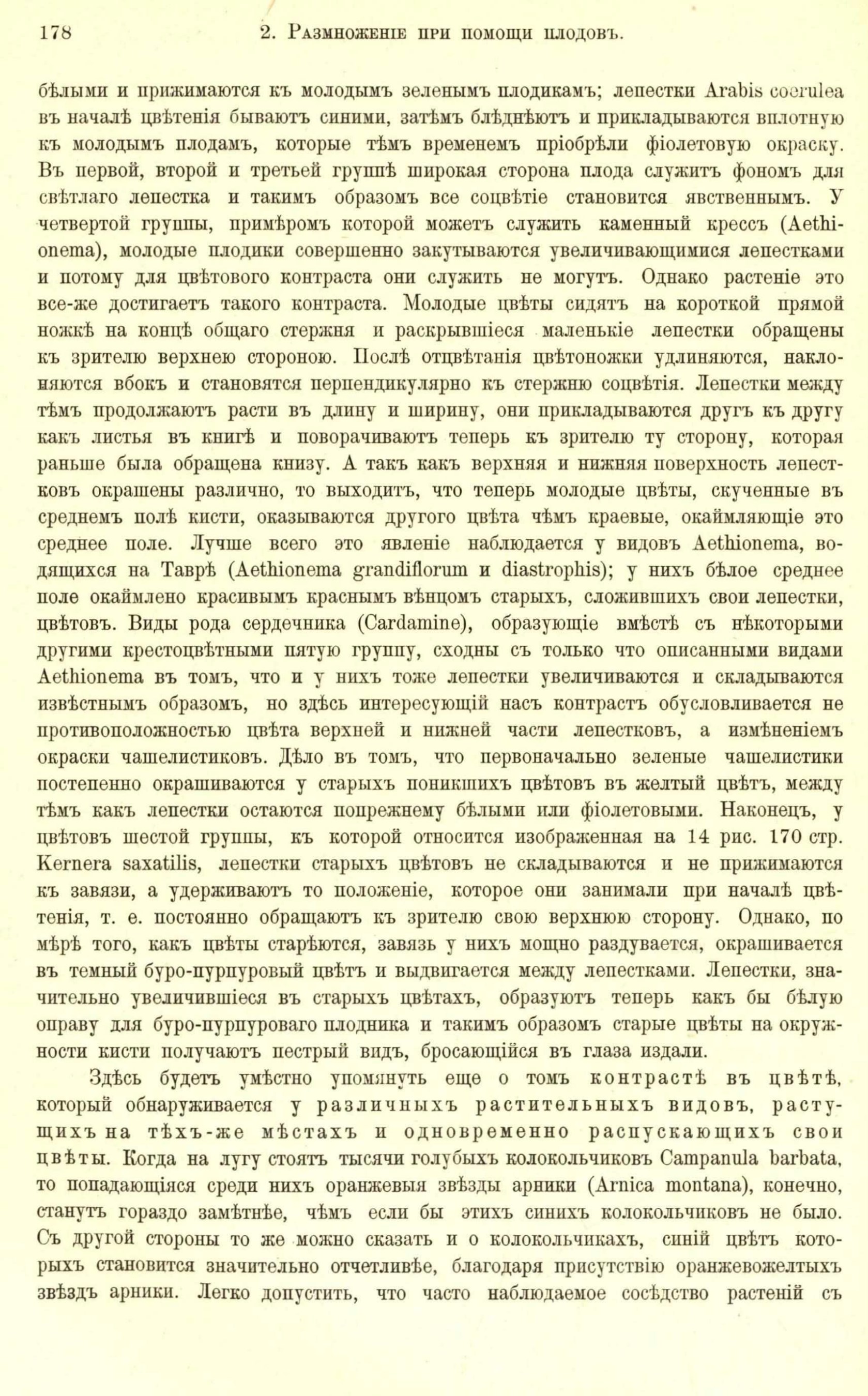 178 2. Размноженіе при помощи плодовъ.

бѣлыми и прижимаются къ молодымъ зеленымъ плодикамъ; лепестки Arabis coerulea въ началѣ цвѣтенія бываютъ синими, затѣмъ блѣднѣютъ и прикладываются вплотную къ молодымъ плодамъ, которые тѣмъ временемъ пріобрѣли фіолетовую окраску. Въ первой, второй и третьей группѣ широкая сторона плода служитъ фономъ для свѣтлаго лепестка и такимъ образомъ все соцвѣтіе становится явственнымъ. У четвертой группы, примѣромъ которой можетъ служить каменный крессъ (Aethionema), молодые плодики совершенно закутываются увеличивающимися лепестками и потому для цвѣтового контраста они служить не могутъ. Однако растеніе это все-же достигаетъ такого контраста. Молодые цвѣты сидятъ на короткой прямой ножкѣ на концѣ общаго стержня и раскрывшіеся маленькіе лепестки обращены къ зрителю верхнею стороною. Послѣ отцвѣтанія цвѣтоножки удлиняются, наклоняются вбокъ и становятся перпендикулярно къ стержню соцвѣтія. Лепестки между тѣмъ продолжаютъ расти въ длину и ширину, они прикладываются другъ къ другу какъ листья въ книгѣ и поворачиваютъ теперь къ зрителю ту сторону, которая раньше была обращена книзу. А такъ какъ верхняя и нижняя поверхность лепестковъ окрашены различно, то выходитъ, что теперь молодые цвѣты, скученные въ среднемъ полѣ кисти, оказываются другого цвѣта чѣмъ краевые, окаймляющіе это среднее поле. Лучше всего это явленіе наблюдается у видовъ Aethionema, водящихся на Таврѣ (Aethionema grandiflorum и diastrophis); у нихъ бѣлое среднее поле окаймлено красивымъ краснымъ вѣнцомъ старыхъ, сложившихъ свои лепестки, цвѣтовъ. Виды рода сердечника (Cardamine), образующіе вмѣстѣ съ нѣкоторыми другими крестоцвѣтными пятую группу, сходны съ только что описанными видами Aethionema въ томъ, что и у нихъ тоже лепестки увеличиваются и складываются извѣстнымъ образомъ, но здѣсь интересующій насъ контрастъ обусловливается не противоположностью цвѣта верхней и нижней части лепестковъ, а измѣненіемъ окраски чашелистиковъ. Дѣло въ томъ, что первоначально зеленые чашелистики постепенно окрашиваются у старыхъ поникшихъ цвѣтовъ въ желтый цвѣтъ, между тѣмъ какъ лепестки остаются попрежнему бѣлыми или фіолетовыми. Наконецъ, у цвѣтовъ шестой группы, къ которой относится изображенная на 14 рис. 170 стр. Kernera saxatilis, лепестки старыхъ цвѣтовъ не складываются и не прижимаются къ завязи, а удерживаютъ то положеніе, которое они занимали при началѣ цвѣтенія, т. е. постоянно обращаютъ къ зрителю свою верхнюю сторону. Однако, по мѣрѣ того, какъ цвѣты старѣются, завязь у нихъ мощно раздувается, окрашивается въ темный буро-пурпуровый цвѣтъ и выдвигается между лепестками. Лепестки, значительно увеличившіеся въ старыхъ цвѣтахъ, образуютъ теперь какъ бы бѣлую оправу для буро-пурпуроваго плодника и такимъ образомъ старые цвѣты на окружности кисти получаютъ пестрый видъ, бросающійся въ глаза издали.

Здѣсь будетъ умѣстно упомянуть еще о томъ контрастѣ въ цвѣтѣ, который обнаруживается у различныхъ растительныхъ видовъ, растущихъ на тѣхъ-же мѣстахъ и одновременно распускающихъ свои цвѣты. Когда на лугу стоятъ тысячи голубыхъ колокольчиковъ Campanula barbata, то попадающіяся среди нихъ оранжевыя звѣзды арники (Arnica montana), конечно, станутъ гораздо замѣтнѣе, чѣмъ если бы этихъ синихъ колокольчиковъ не было. Съ другой стороны то же можно сказать и о колокольчикахъ, синій цвѣтъ которыхъ становится значительно отчетливѣе, благодаря присутствію оранжевожелтыхъ звѣздъ арники. Легко допустить, что часто наблюдаемое сосѣдство растеній съ